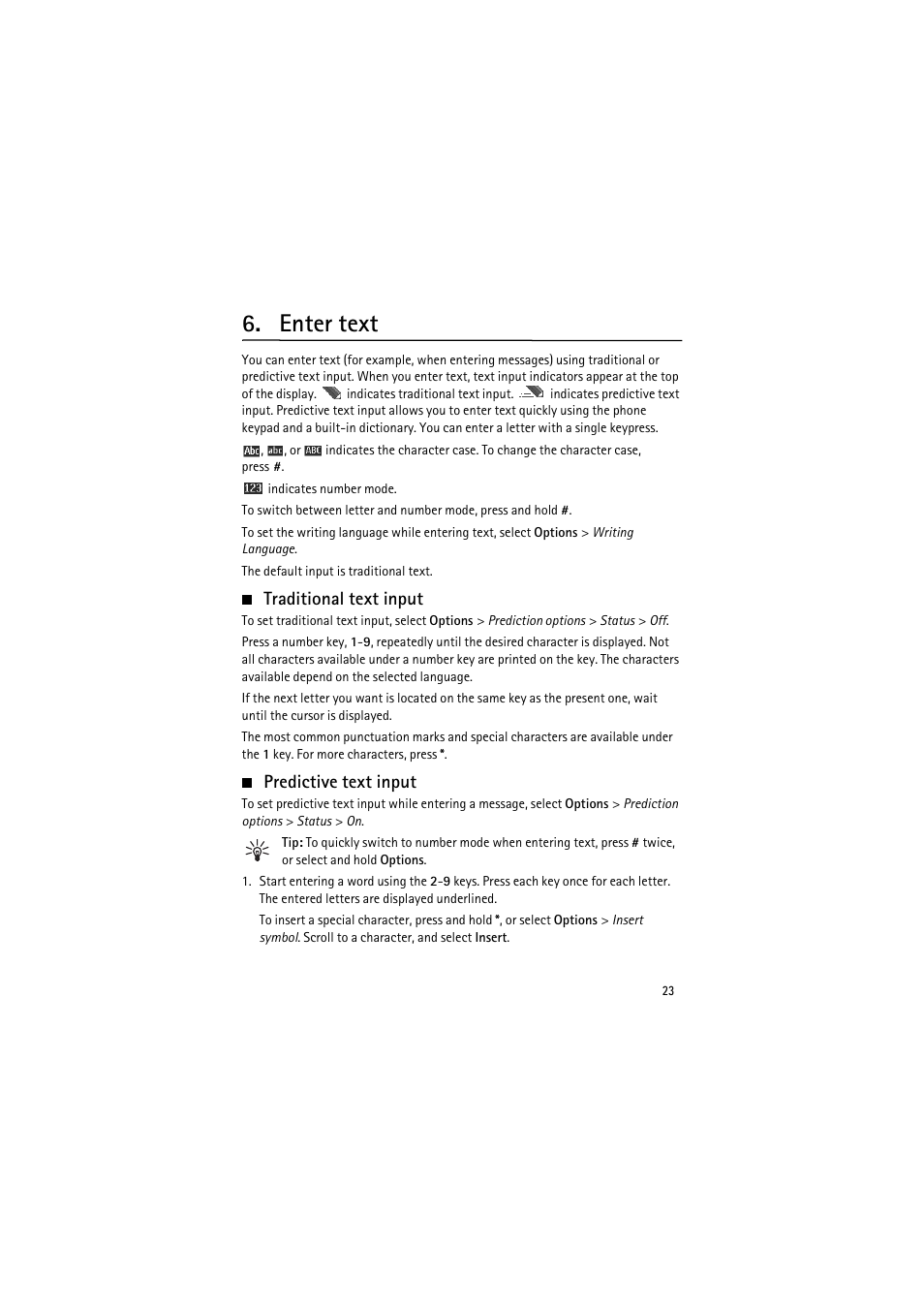 6. Enter text

You can enter text (for example, when entering messages) using traditional or predictive text input. When you enter text, text input indicators appear at the top of the display. indicates traditional text input. indicates predictive text input. Predictive text input allows you to enter text quickly using the phone keypad and a built-in dictionary. You can enter a letter with a single keypress.

Abc, abc, or ABC indicates the character case. To change the character case, press #.

123 indicates number mode.

To switch between letter and number mode, press and hold #.

To set the writing language while entering text, select Options > Writing Language.

The default input is traditional text.

Traditional text input

To set traditional text input, select Options > Prediction options > Status > Off.

Press a number key, 1-9, repeatedly until the desired character is displayed. Not all characters available under a number key are printed on the key. The characters available depend on the selected language.

If the next letter you want is located on the same key as the present one, wait until the cursor is displayed.

The most common punctuation marks and special characters are available under the 1 key. For more characters, press *.

Predictive text input

To set predictive text input while entering a message, select Options > Prediction options > Status > On.

Tip: To quickly switch to number mode when entering text, press # twice, or select and hold Options.

1. Start entering a word using the 2-9 keys. Press each key once for each letter. The entered letters are displayed underlined.

To insert a special character, press and hold *, or select Options > Insert symbol. Scroll to a character, and select Insert.

23